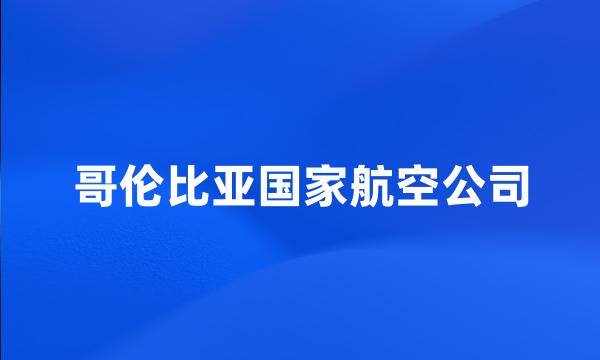 哥伦比亚国家航空公司